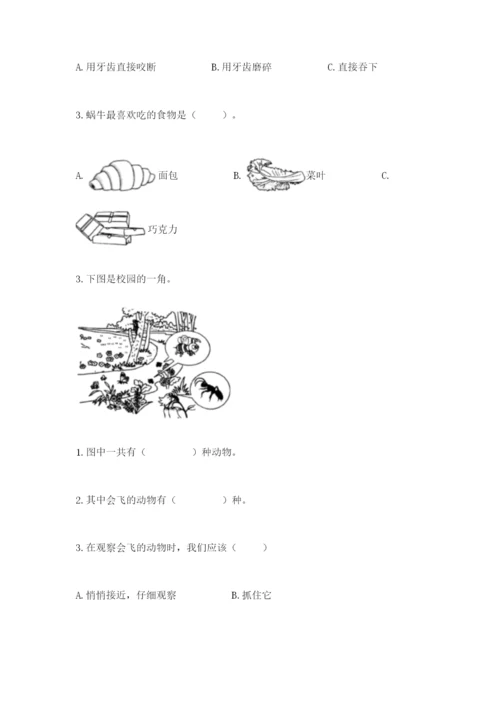 A. 用牙齿直接咬断　　B. 用牙齿磨碎　　C. 直接吞下

3. 蜗牛最喜欢吃的食物是（　　）。

A. 面包　　B. 菜叶　　C.

巧克力

3. 下图是校园的一角。

1. 图中一共有（　　　）种动物。

2. 其中会飞的动物有（　　　）种。

3. 在观察会飞的动物时，我们应该（　　）

A. 悄悄接近，仔细观察　　B. 抓住它